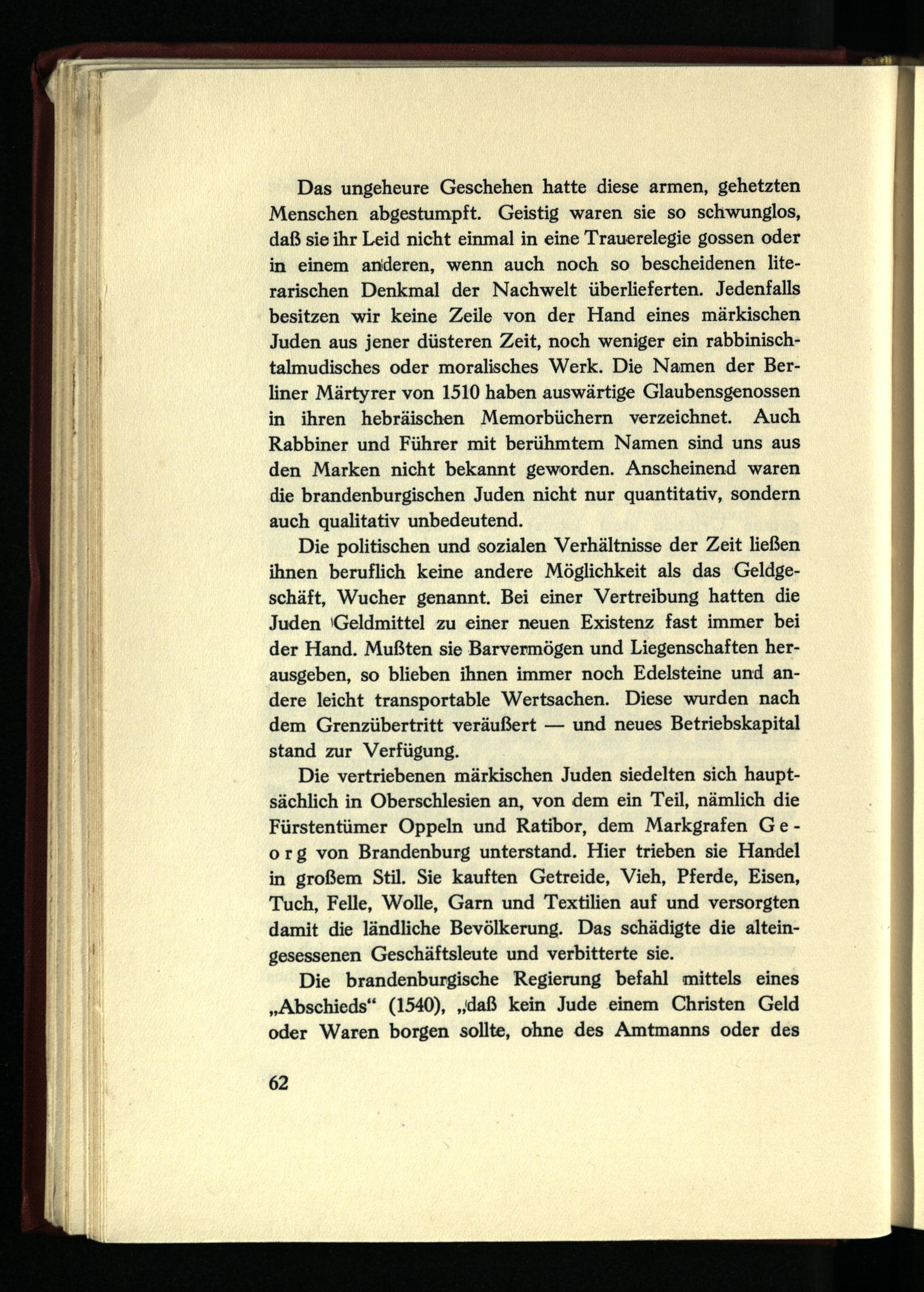 Das ungeheure Geschehen hatte diese armen, gehetzten Menschen abgestumpft. Geistig waren sie so schwunglos, daß sie ihr Leid nicht einmal in eine Trauerelegie gossen oder in einem anderen, wenn auch noch so bescheidenen literarischen Denkmal der Nachwelt überlieferten. Jedenfalls besitzen wir keine Zeile von der Hand eines märkischen Juden aus jener düsteren Zeit, noch weniger ein rabbinisch-talmudisches oder moralisches Werk. Die Namen der Berliner Märtyrer von 1510 haben auswärtige Glaubensgenossen in ihren hebräischen Memorbüchern verzeichnet. Auch Rabbiner und Führer mit berühmtem Namen sind uns aus den Marken nicht bekannt geworden. Anscheinend waren die brandenburgischen Juden nicht nur quantitativ, sondern auch qualitativ unbedeutend.

Die politischen und sozialen Verhältnisse der Zeit ließen ihnen beruflich keine andere Möglichkeit als das Geldgeschäft, Wucher genannt. Bei einer Vertreibung hatten die Juden Geldmittel zu einer neuen Existenz fast immer bei der Hand. Mußten sie Barvermögen und Liegenschaften herausgeben, so blieben ihnen immer noch Edelsteine und andere leicht transportable Wertsachen. Diese wurden nach dem Grenzübertritt veräußert — und neues Betriebskapital stand zur Verfügung.

Die vertriebenen märkischen Juden siedelten sich hauptsächlich in Oberschlesien an, von dem ein Teil, nämlich die Fürstentümer Oppeln und Ratibor, dem Markgrafen Georg von Brandenburg unterstand. Hier trieben sie Handel in großem Stil. Sie kauften Getreide, Vieh, Pferde, Eisen, Tuch, Felle, Wolle, Garn und Textilien auf und versorgten damit die ländliche Bevölkerung. Das schädigte die alteingesessenen Geschäftsleute und verbitterte sie.

Die brandenburgische Regierung befahl mittels eines „Abschieds“ (1540), „daß kein Jude einem Christen Geld oder Waren borgen sollte, ohne des Amtmanns oder des

62